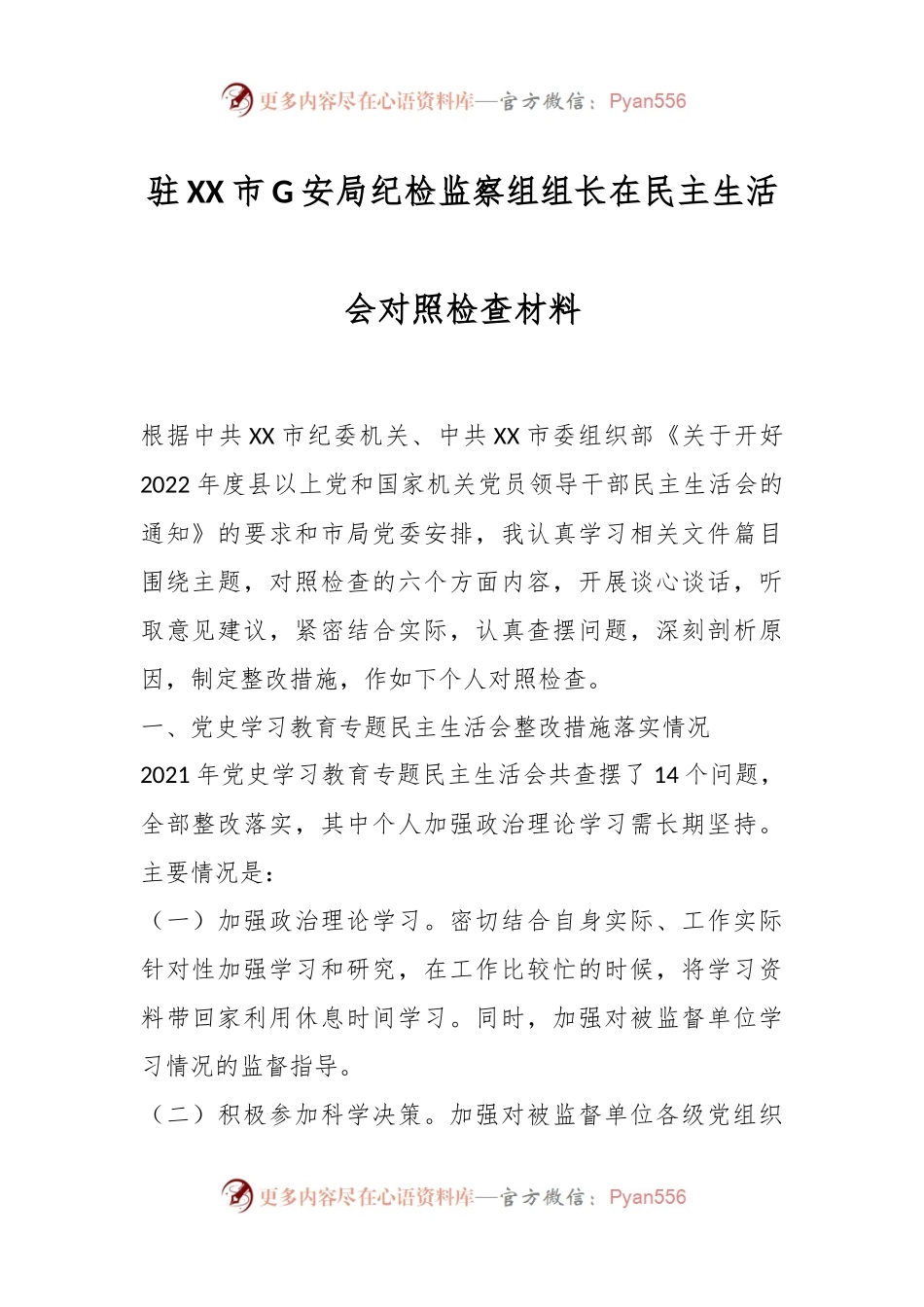 更多内容尽在心语资料库—官方微信：Pyan556

驻XX市G安局纪检监察组组长在民主生活会对照检查材料

根据中共XX市纪委机关、中共XX市委组织部《关于开好2022年度县以上党和国家机关党员领导干部民主生活会的通知》的要求和市局党委安排，我认真学习相关文件篇目围绕主题，对照检查的六个方面内容，开展谈心谈话，听取意见建议，紧密结合实际，认真查摆问题，深刻剖析原因，制定整改措施，作如下个人对照检查。

一、党史学习教育专题民主生活会整改措施落实情况

2021年党史学习教育专题民主生活会共查摆了14个问题，全部整改落实，其中个人加强政治理论学习需长期坚持。主要情况是：

（一）加强政治理论学习。密切结合自身实际、工作实际针对性加强学习和研究，在工作比较忙的时候，将学习资料带回家利用休息时间学习。同时，加强对被监督单位学习情况的监督指导。

（二）积极参加科学决策。加强对被监督单位各级党组织

更多内容尽在心语资料库—官方微信：Pyan556